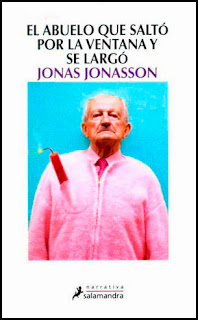 EL ABUELO QUE SALTÓ POR LA VENTANA Y SE LARGÓ

JONAS JONASSON

narrativa
salamandra